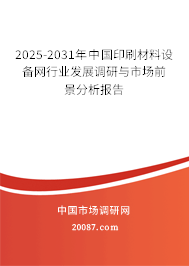 2025-2031年中国印刷材料设备网行业发展调研与市场前景分析报告

中国市场调研网

20087.com